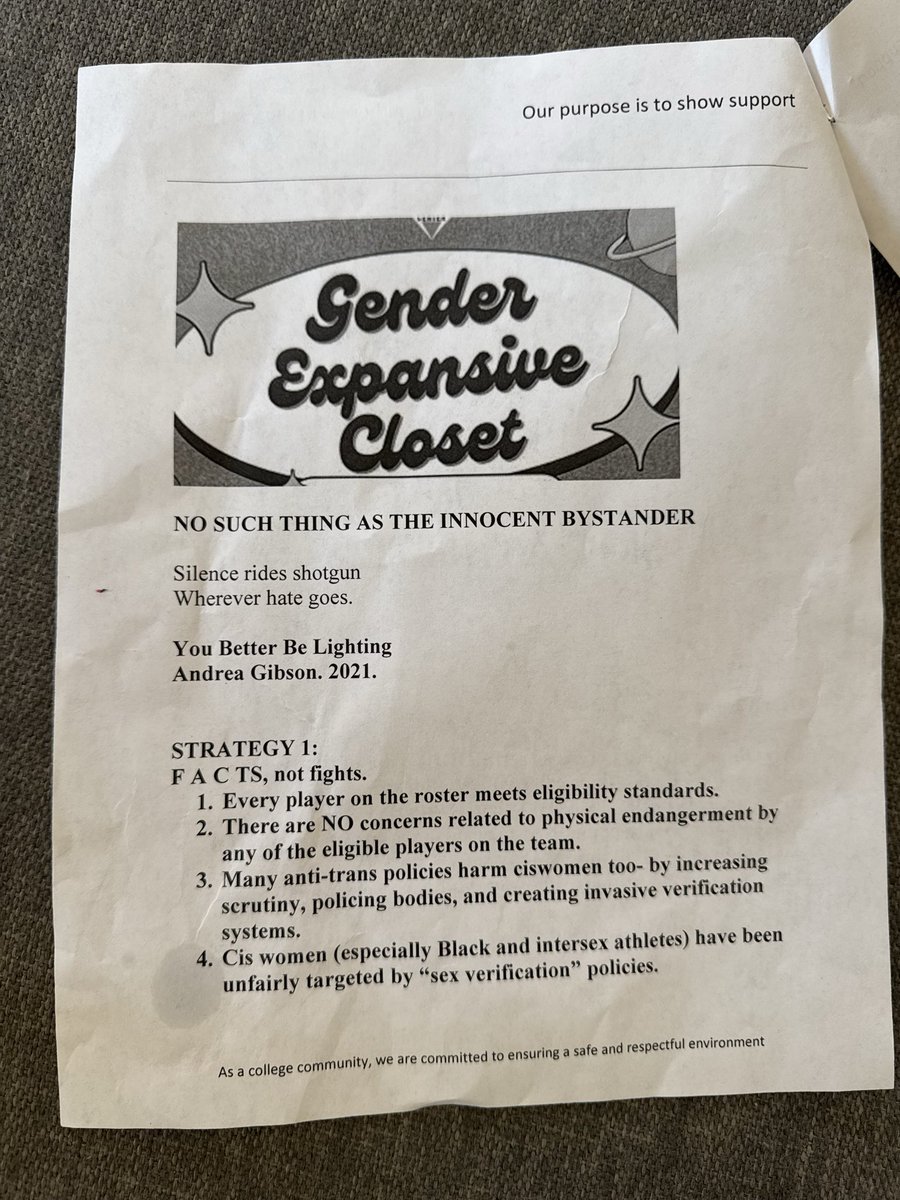 Our purpose is to show support

Gender Expansive Closet

NO SUCH THING AS THE INNOCENT BYSTANDER

Silence rides shotgun
Wherever hate goes.

You Better Be Lighting
Andrea Gibson. 2021.

STRATEGY 1:
F A C TS, not fights.
1. Every player on the roster meets eligibility standards.
2. There are NO concerns related to physical endangerment by any of the eligible players on the team.
3. Many anti-trans policies harm ciswomen too- by increasing scrutiny, policing bodies, and creating invasive verification systems.
4. Cis women (especially Black and intersex athletes) have been unfairly targeted by "sex verification" policies.

As a college community, we are committed to ensuring a safe and respectful environment